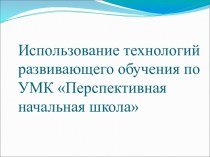 Использование технологий развивающего обучения по УМК «Перспективная начальная школа»